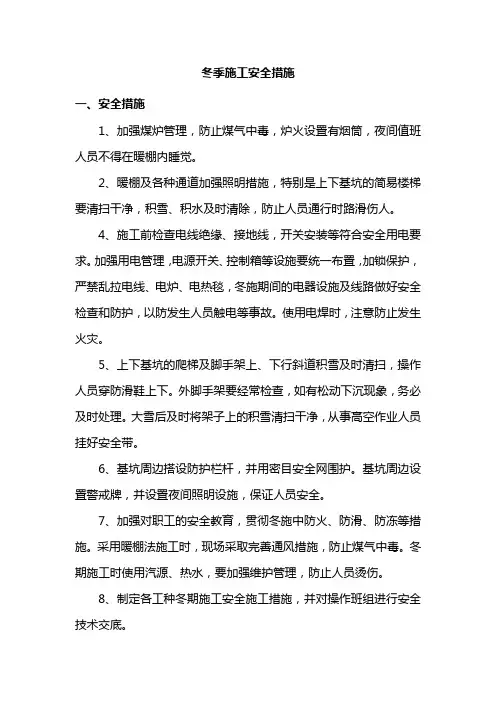 冬季施工安全措施

一、安全措施

1、加强煤炉管理，防止煤气中毒，炉火设置有烟筒，夜间值班人员不得在暖棚内睡觉。

2、暖棚及各种通道加强照明措施，特别是上下基坑的简易楼梯要清扫干净，积雪、积水及时清除，防止人员通行时路滑伤人。

4、施工前检查电线绝缘、接地线，开关安装等符合安全用电要求。加强用电管理，电源开关、控制箱等设施要统一布置，加锁保护，严禁乱拉电线、电炉、电热毯，冬施期间的电器设施及线路做好安全检查和防护，以防发生人员触电等事故。使用电焊时，注意防止发生火灾。

5、上下基坑的爬梯及脚手架上、下行斜道积雪及时清扫，操作人员穿防滑鞋上下。外脚手架要经常检查，如有松动下沉现象，务必及时处理。大雪后及时将架子上的积雪清扫干净，从事高空作业人员挂好安全带。

6、基坑周边搭设防护栏杆，并用密目安全网围护。基坑周边设置警戒牌，并设置夜间照明设施，保证人员安全。

7、加强对职工的安全教育，贯彻冬施中防火、防滑、防冻等措施。采用暖棚法施工时，现场采取完善通风措施，防止煤气中毒。冬期施工时使用汽源、热水，要加强维护管理，防止人员烫伤。

8、制定各工种冬期施工安全施工措施，并对操作班组进行安全技术交底。